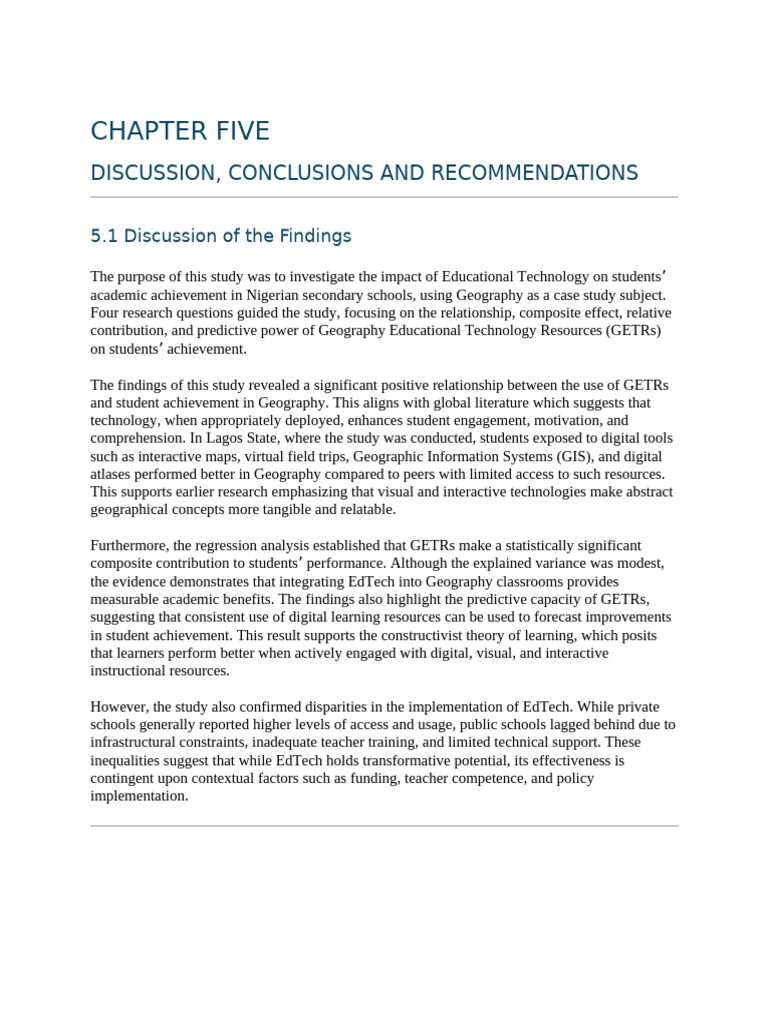 CHAPTER FIVE

DISCUSSION, CONCLUSIONS AND RECOMMENDATIONS

5.1 Discussion of the Findings

The purpose of this study was to investigate the impact of Educational Technology on students' academic achievement in Nigerian secondary schools, using Geography as a case study subject. Four research questions guided the study, focusing on the relationship, composite effect, relative contribution, and predictive power of Geography Educational Technology Resources (GETRs) on students' achievement.

The findings of this study revealed a significant positive relationship between the use of GETRs and student achievement in Geography. This aligns with global literature which suggests that technology, when appropriately deployed, enhances student engagement, motivation, and comprehension. In Lagos State, where the study was conducted, students exposed to digital tools such as interactive maps, virtual field trips, Geographic Information Systems (GIS), and digital atlases performed better in Geography compared to peers with limited access to such resources. This supports earlier research emphasizing that visual and interactive technologies make abstract geographical concepts more tangible and relatable.

Furthermore, the regression analysis established that GETRs make a statistically significant composite contribution to students' performance. Although the explained variance was modest, the evidence demonstrates that integrating EdTech into Geography classrooms provides measurable academic benefits. The findings also highlight the predictive capacity of GETRs, suggesting that consistent use of digital learning resources can be used to forecast improvements in student achievement. This result supports the constructivist theory of learning, which posits that learners perform better when actively engaged with digital, visual, and interactive instructional resources.

However, the study also confirmed disparities in the implementation of EdTech. While private schools generally reported higher levels of access and usage, public schools lagged behind due to infrastructural constraints, inadequate teacher training, and limited technical support. These inequalities suggest that while EdTech holds transformative potential, its effectiveness is contingent upon contextual factors such as funding, teacher competence, and policy implementation.